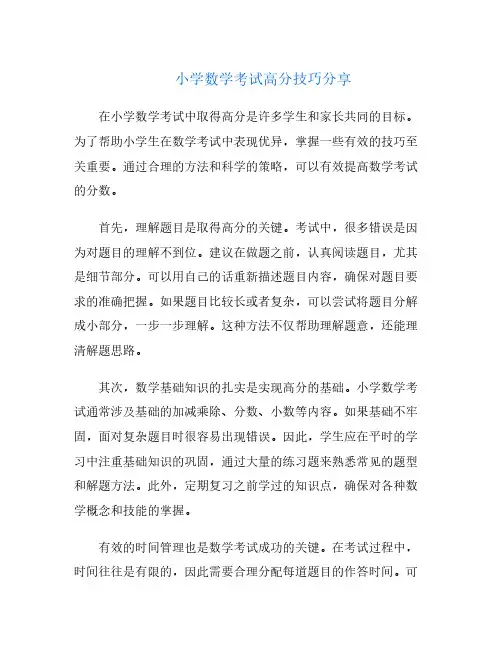 小学数学考试高分技巧分享

在小学数学考试中取得高分是许多学生和家长共同的目标。为了帮助小学生在数学考试中表现优异，掌握一些有效的技巧至关重要。通过合理的方法和科学的策略，可以有效提高数学考试的分数。

首先，理解题目是取得高分的关键。考试中，很多错误是因为对题目的理解不到位。建议在做题之前，认真阅读题目，尤其是细节部分。可以用自己的话重新描述题目内容，确保对题目要求的准确把握。如果题目比较长或者复杂，可以尝试将题目分解成小部分，一步一步理解。这种方法不仅帮助理解题意，还能理清解题思路。

其次，数学基础知识的扎实是实现高分的基础。小学数学考试通常涉及基础的加减乘除、分数、小数等内容。如果基础不牢固，面对复杂题目时很容易出现错误。因此，学生应在平时的学习中注重基础知识的巩固，通过大量的练习题来熟悉常见的题型和解题方法。此外，定期复习之前学过的知识点，确保对各种数学概念和技能的掌握。

有效的时间管理也是数学考试成功的关键。在考试过程中，时间往往是有限的，因此需要合理分配每道题目的作答时间。可